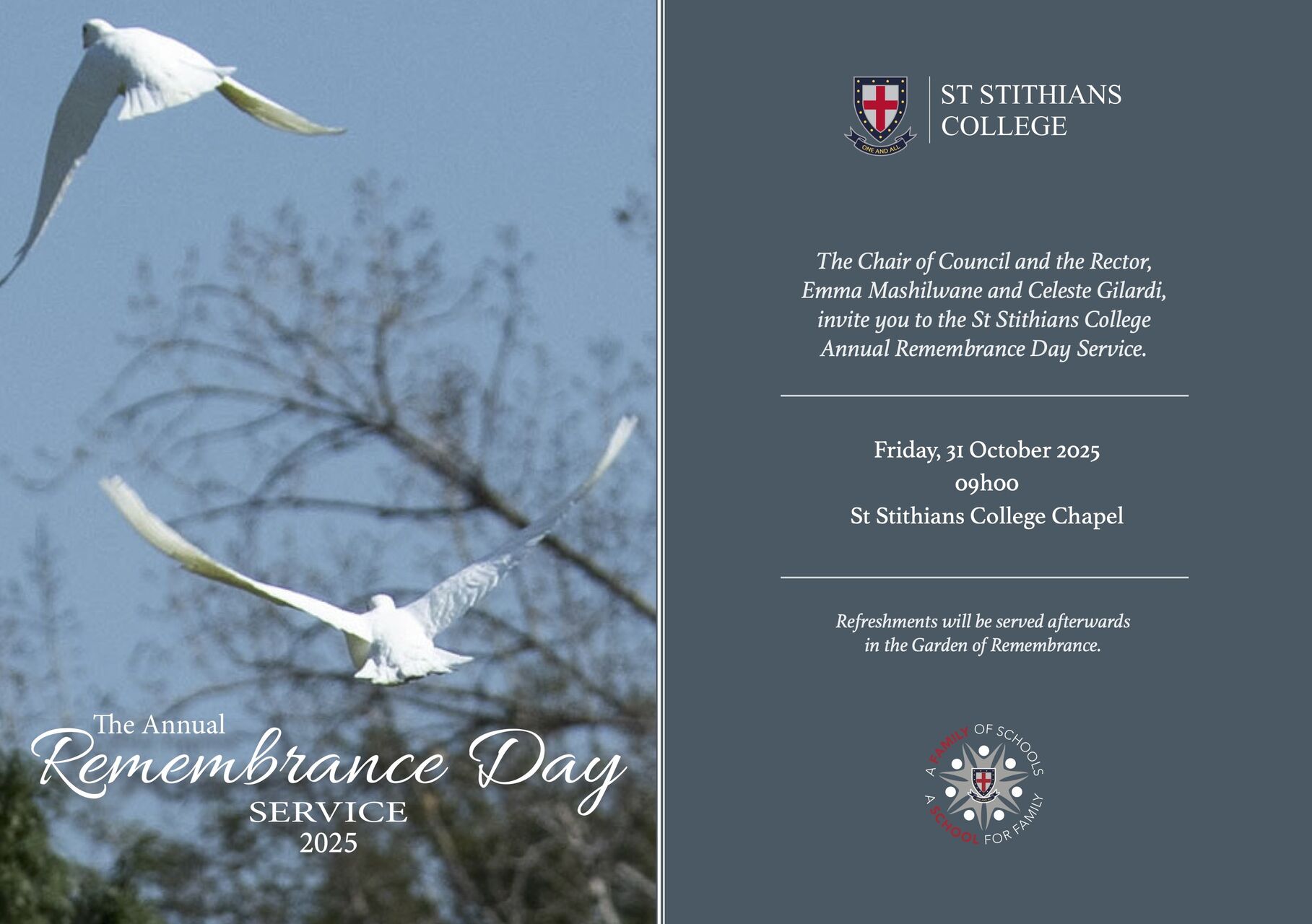 The Annual
Remembrance Day
SERVICE
2025

ONE AND ALL

ST STITHIANS
COLLEGE

The Chair of Council and the Rector, Emma Mashilwane and Celeste Gilardi, invite you to the St Stithians College Annual Remembrance Day Service.

Friday, 31 October 2025
09h00
St Stithians College Chapel

Refreshments will be served afterwards in the Garden of Remembrance.

A FAMILY OF SCHOOLS
A SCHOOL FOR FAMILY